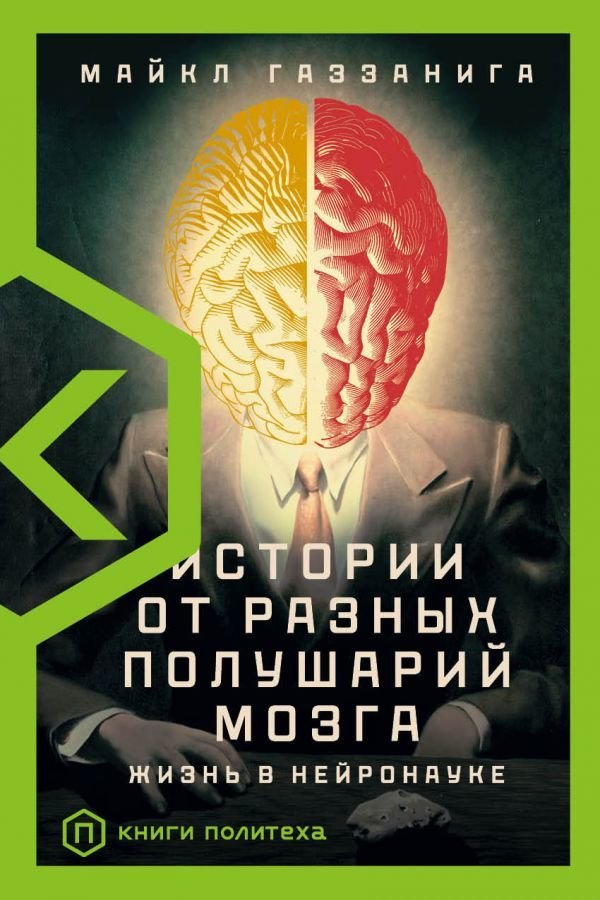 МАЙКЛ ГАЗЗАНИГА

ИСТОРИИ ОТ РАЗНЫХ ПОЛУШАРИЙ МОЗГА

ЖИЗНЬ В НЕЙРОНАУКЕ

П КНИГИ ПОЛИТЕХА